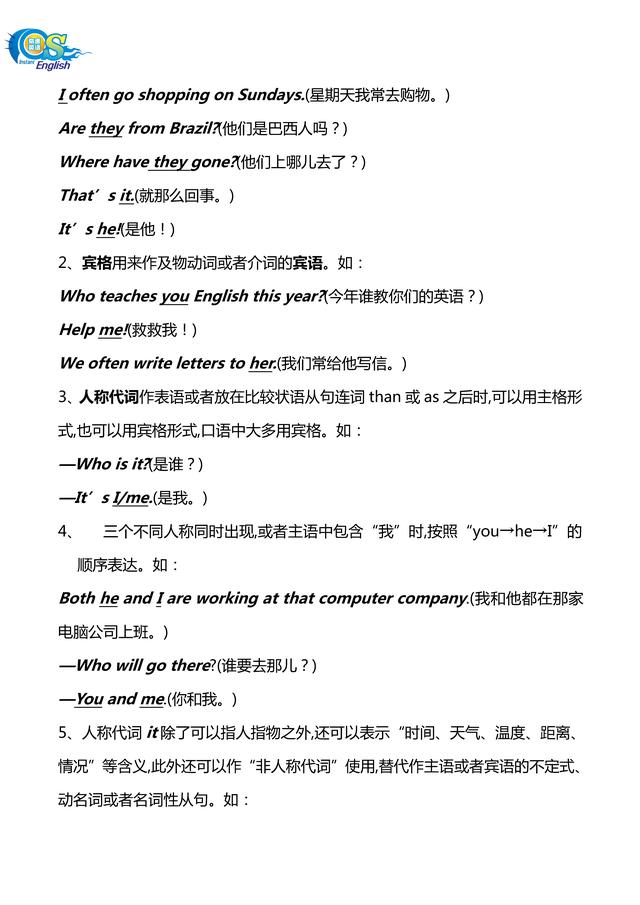 Instant English

I often go shopping on Sundays.(星期天我常去购物。)

Are they from Brazil?(他们是巴西人吗？)

Where have they gone?(他们上哪儿去了？)

That’s it.(就那么回事。)

It’s he!(是他！)

2、宾格用来作及物动词或者介词的宾语。如：

Who teaches you English this year?(今年谁教你们的英语？)

Help me!(救救我！)

We often write letters to her.(我们常给他写信。)

3、人称代词作表语或者放在比较状语从句连词 than 或 as 之后时,可以用主格形式,也可以用宾格形式,口语中大多用宾格。如：

—Who is it?(是谁？)

—It’s I/me.(是我。)

4、 三个不同人称同时出现,或者主语中包含“我”时,按照“you→he→I”的顺序表达。如：

Both he and I are working at that computer company.(我和他都在那家电脑公司上班。)

—Who will go there?(谁要去那儿？)

—You and me.(你和我。)

5、人称代词 it 除了可以指人指物之外,还可以表示“时间、天气、温度、距离、情况”等含义,此外还可以作“非人称代词”使用,替代作主语或者宾语的不定式、动名词或者名词性从句。如：